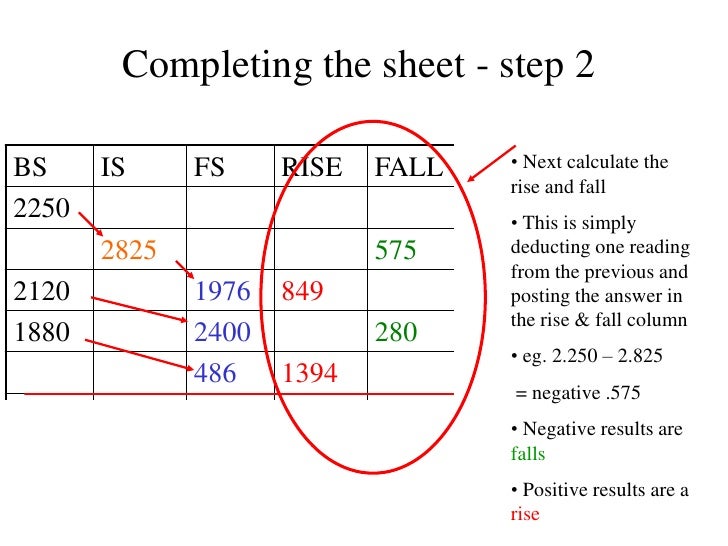 Completing the sheet - step 2

| BS | IS | FS | RISE | FALL |
|---|---|---|---|---|
| 2250 | | | | |
| | 2825 | | | 575 |
| 2120 | | 1976 | 849 | |
| 1880 | | 2400 | | 280 |
| | | 486 | 1394 | |

• Next calculate the rise and fall

• This is simply deducting one reading from the previous and posting the answer in the rise & fall column

• eg. 2.250 – 2.825

= negative .575

• Negative results are falls

• Positive results are a rise